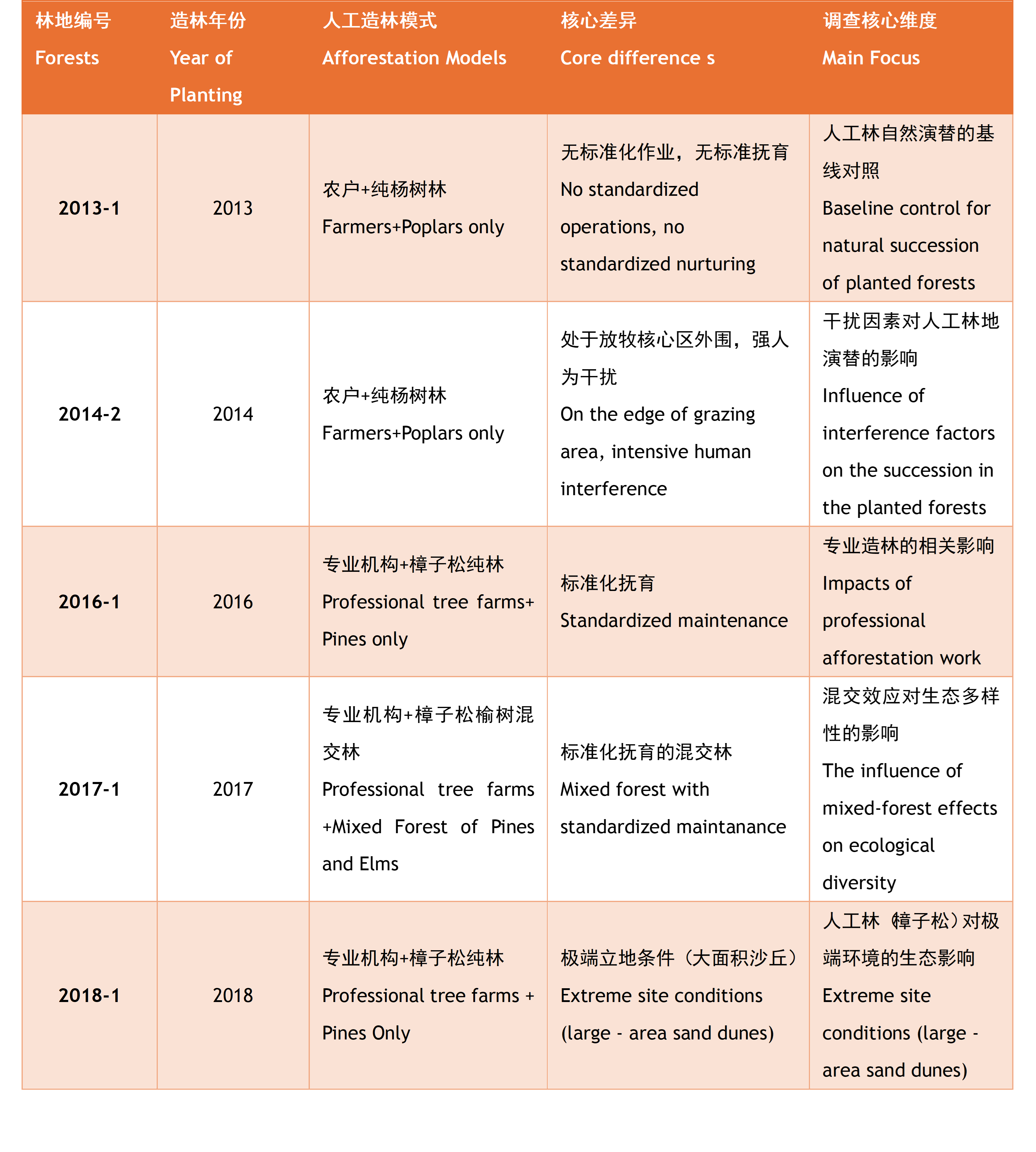 | 林地编号 Forests | 造林年份 Year of Planting | 人工造林模式 Afforestation Models | 核心差异 Core difference s | 调查核心维度 Main Focus |
|---|---|---|---|---|
| 2013-1 | 2013 | 农户+纯杨树林 Farmers+Poplars only | 无标准化作业，无标准抚育 No standardized operations, no standardized nurturing | 人工林自然演替的基线对照 Baseline control for natural succession of planted forests |
| 2014-2 | 2014 | 农户+纯杨树林 Farmers+Poplars only | 处于放牧核心区外围，强人为干扰 On the edge of grazing area, intensive human interference | 干扰因素对人工林地演替的影响 Influence of interference factors on the succession in the planted forests |
| 2016-1 | 2016 | 专业机构+樟子松纯林 Professional tree farms+ Pines only | 标准化抚育 Standardized maintenance | 专业造林的相关影响 Impacts of professional afforestation work |
| 2017-1 | 2017 | 专业机构+樟子松榆树混交林 Professional tree farms +Mixed Forest of Pines and Elms | 标准化抚育的混交林 Mixed forest with standardized maintanance | 混交效应对生态多样性的影响 The influence of mixed-forest effects on ecological diversity |
| 2018-1 | 2018 | 专业机构+樟子松纯林 Professional tree farms + Pines Only | 极端立地条件（大面积沙丘） Extreme site conditions (large - area sand dunes) | 人工林（樟子松）对极端环境的生态影响 Extreme site conditions (large - area sand dunes) |